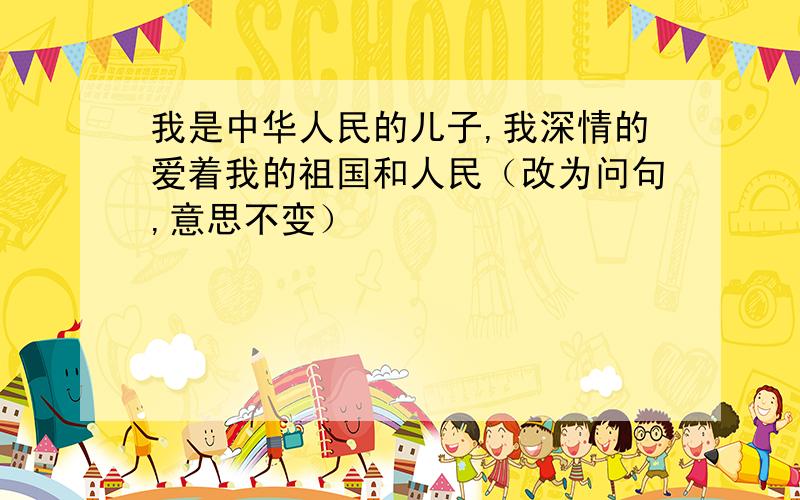 SCHOOL

我是中华人民的儿子,我深情的爱着我的祖国和人民（改为问句,意思不变）